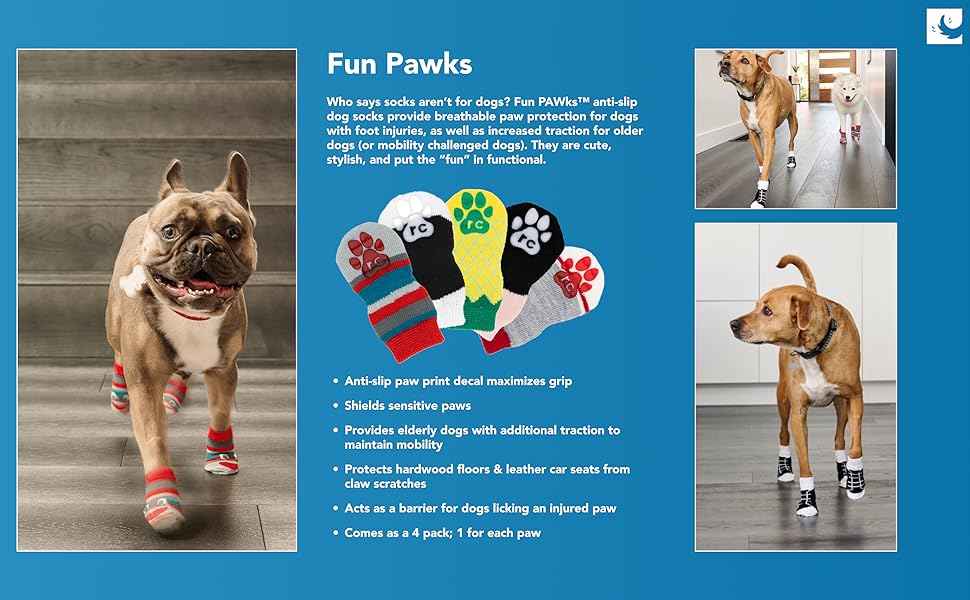 Fun Pawks

Who says socks aren't for dogs? Fun PAWks™ anti-slip dog socks provide breathable paw protection for dogs with foot injuries, as well as increased traction for older dogs (or mobility challenged dogs). They are cute, stylish, and put the "fun" in functional.

rc rc rc rc rc

• Anti-slip paw print decal maximizes grip
• Shields sensitive paws
• Provides elderly dogs with additional traction to maintain mobility
• Protects hardwood floors & leather car seats from claw scratches
• Acts as a barrier for dogs licking an injured paw
• Comes as a 4 pack; 1 for each paw